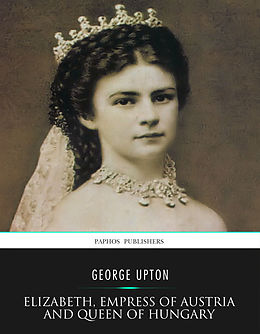 PAPHOS PUBLISHERS

GEORGE UPTON

ELIZABETH, EMPRESS OF AUSTRIA AND QUEEN OF HUNGARY